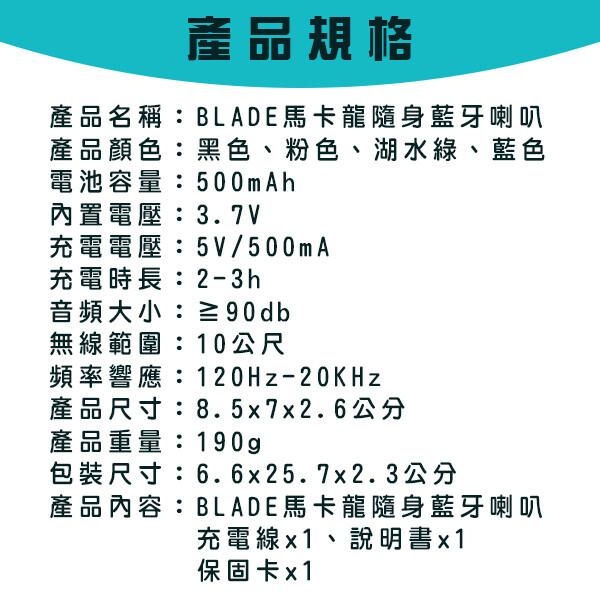 產品規格

產品名稱：BLADE馬卡龍隨身藍牙喇叭
產品顏色：黑色、粉色、湖水綠、藍色
電池容量：500mAh
內置電壓：3.7V
充電電壓：5V/500mA
充電時長：2-3h
音頻大小：≧90db
無線範圍：10公尺
頻率響應：120Hz-20KHz
產品尺寸：8.5x7x2.6公分
產品重量：190g
包裝尺寸：6.6x25.7x2.3公分
產品內容：BLADE馬卡龍隨身藍牙喇叭
充電線x1、說明書x1
保固卡x1